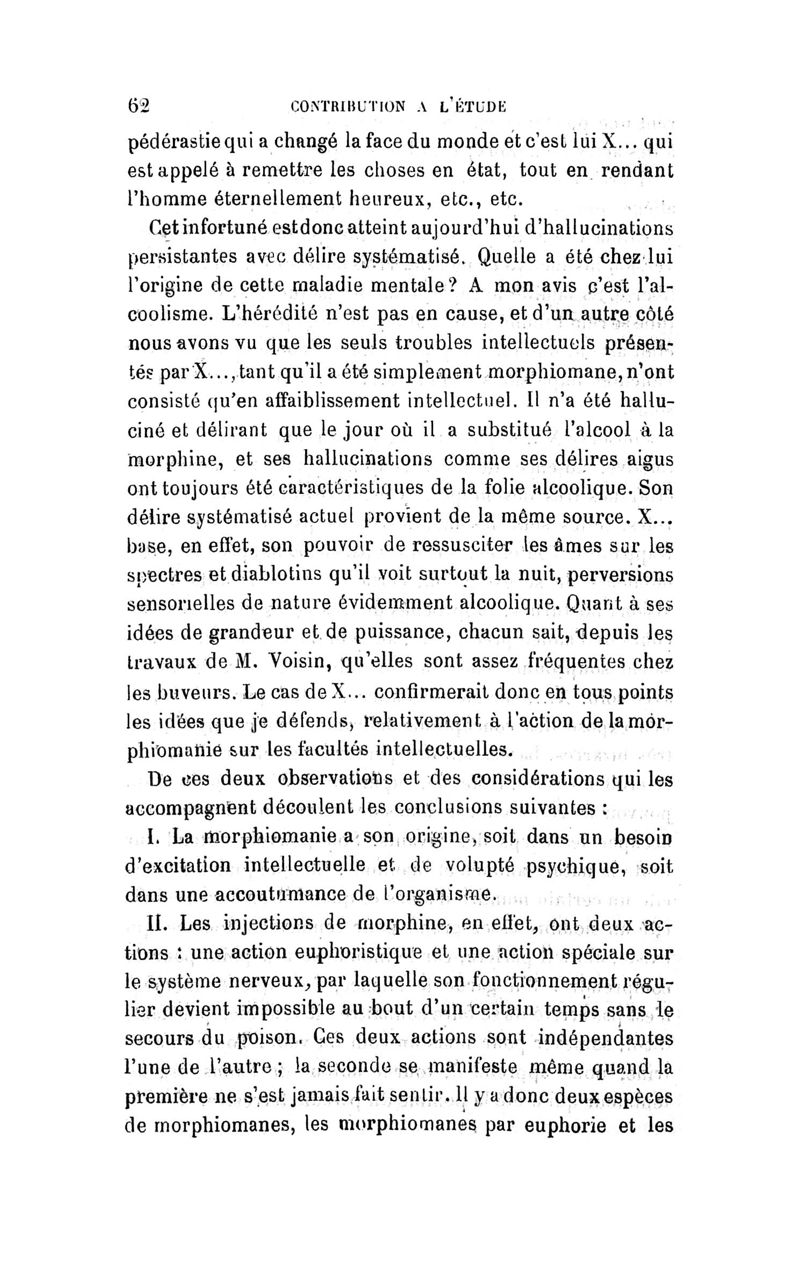 62 CONTRIBUTION A L'ÉTUDE

pédérastie qui a changé la face du monde et c'est lui X... qui est appelé à remettre les choses en état, tout en rendant l'homme éternellement heureux, etc., etc.

Cet infortuné est donc atteint aujourd'hui d'hallucinations persistantes avec délire systématisé. Quelle a été chez lui l'origine de cette maladie mentale ? A mon avis c'est l'alcoolisme. L'hérédité n'est pas en cause, et d'un autre côté nous avons vu que les seuls troubles intellectuels présentés par X..., tant qu'il a été simplement morphiomane, n'ont consisté qu'en affaiblissement intellectuel. Il n'a été halluciné et délirant que le jour où il a substitué l'alcool à la morphine, et ses hallucinations comme ses délires aigus ont toujours été caractéristiques de la folie alcoolique. Son délire systématisé actuel provient de la même source. X... base, en effet, son pouvoir de ressusciter les âmes sur les spectres et diablotins qu'il voit surtout la nuit, perversions sensorielles de nature évidemment alcoolique. Quant à ses idées de grandeur et de puissance, chacun sait, depuis les travaux de M. Voisin, qu'elles sont assez fréquentes chez les buveurs. Le cas de X... confirmerait donc en tous points les idées que je défends, relativement à l'action de la morphiomanie sur les facultés intellectuelles.

De ces deux observations et des considérations qui les accompagnent découlent les conclusions suivantes :

I. La morphiomanie a son origine, soit dans un besoin d'excitation intellectuelle et de volupté psychique, soit dans une accoutumance de l'organisme.

II. Les injections de morphine, en effet, ont deux actions : une action euphoristique et une action spéciale sur le système nerveux, par laquelle son fonctionnement régulier devient impossible au bout d'un certain temps sans le secours du poison. Ces deux actions sont indépendantes l'une de l'autre ; la seconde se manifeste même quand la première ne s'est jamais fait sentir. Il y a donc deux espèces de morphiomanes, les morphiomanes par euphorie et les